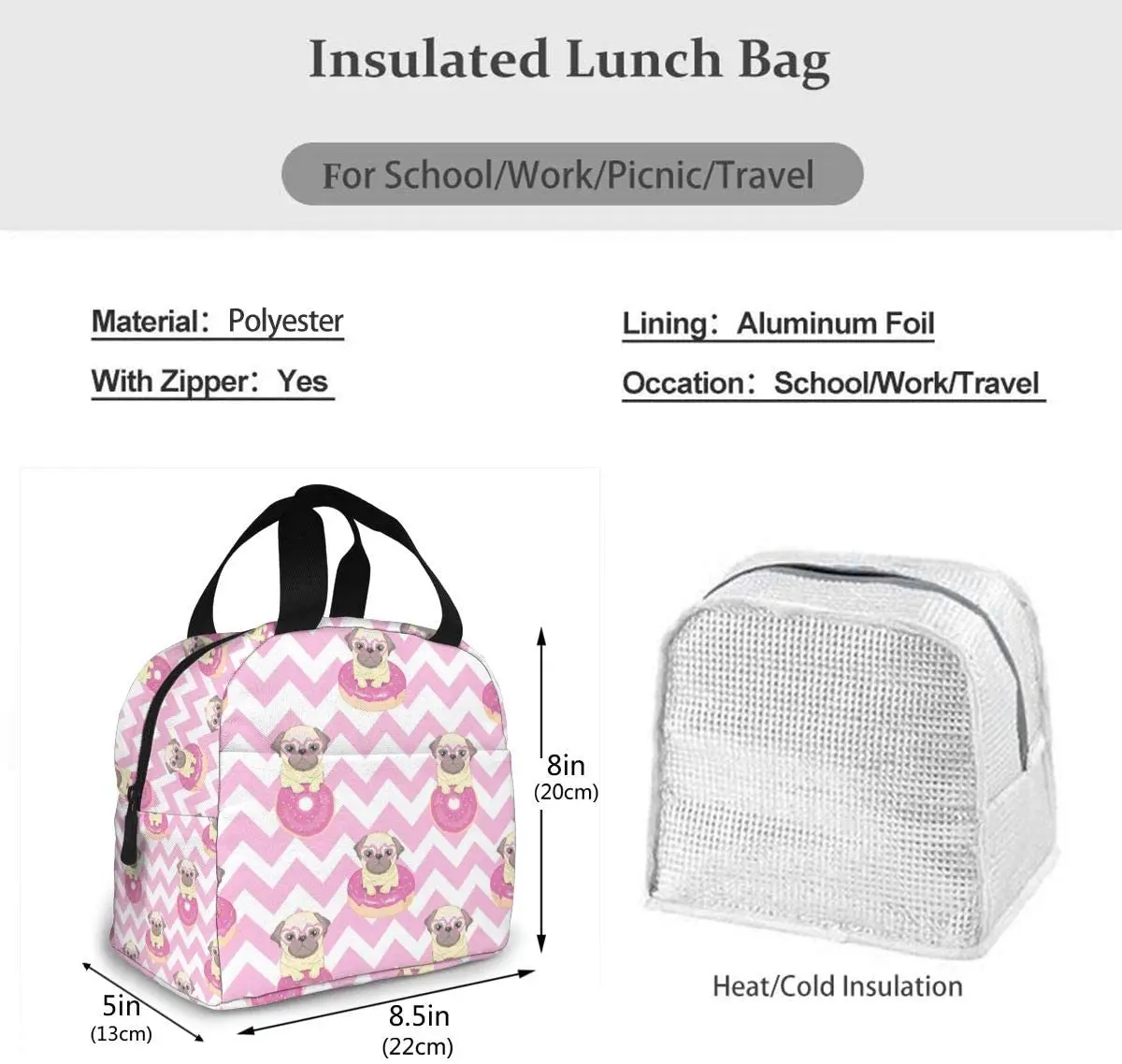 Insulated Lunch Bag

For School/Work/Picnic/Travel

Material: Polyester

With Zipper: Yes

Lining: Aluminum Foil

Occation: School/Work/Travel

8in
(20cm)

5in
(13cm)

8.5in
(22cm)

Heat/Cold Insulation